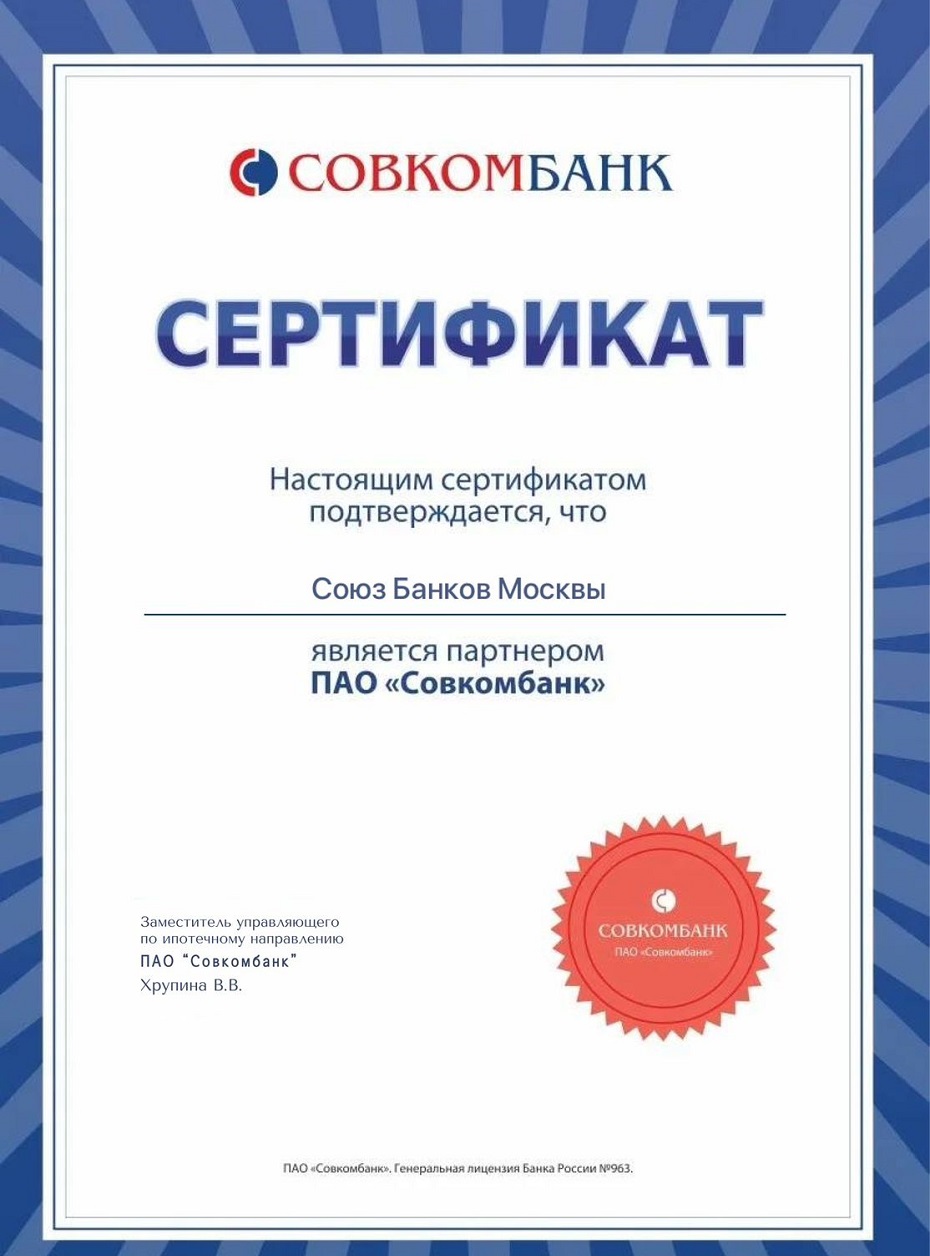 СОВКОМБАНК

СЕРТИФИКАТ

Настоящим сертификатом подтверждается, что

Союз Банков Москвы

является партнером
ПАО «Совкомбанк»

Заместитель управляющего
по ипотечному направлению
ПАО "Совкомбанк"
Хрупина В.В.

СОВКОМБАНК
ПАО «Совкомбанк»

ПАО «Совкомбанк». Генеральная лицензия Банка России №963.